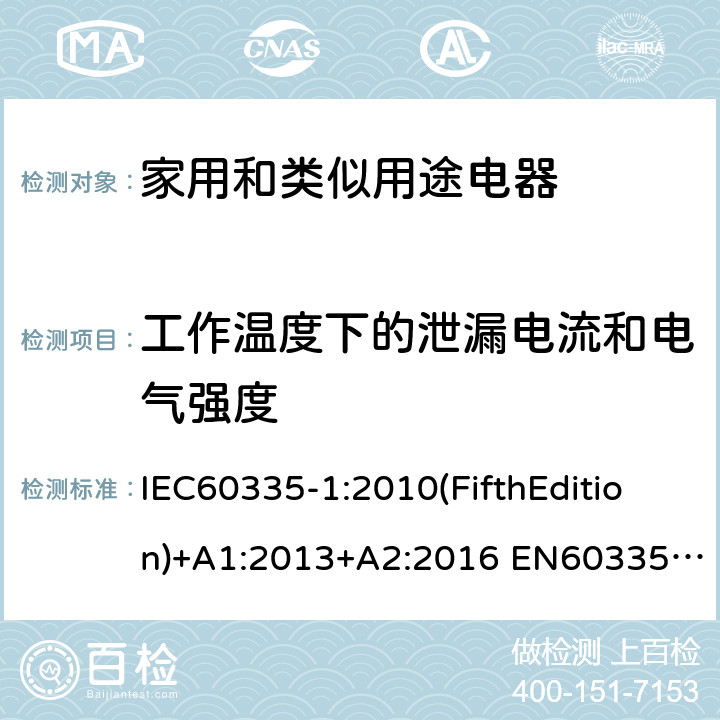 MA CNAS ilac-MRA

检测对象： 家用和类似用途电器

检测项目： 工作温度下的泄漏电流和电气强度

检测标准： IEC60335-1:2010(FifthEdition)+A1:2013+A2:2016 EN60335…

百检 Baijiantest.com

做检测 上百检
400-151-7153